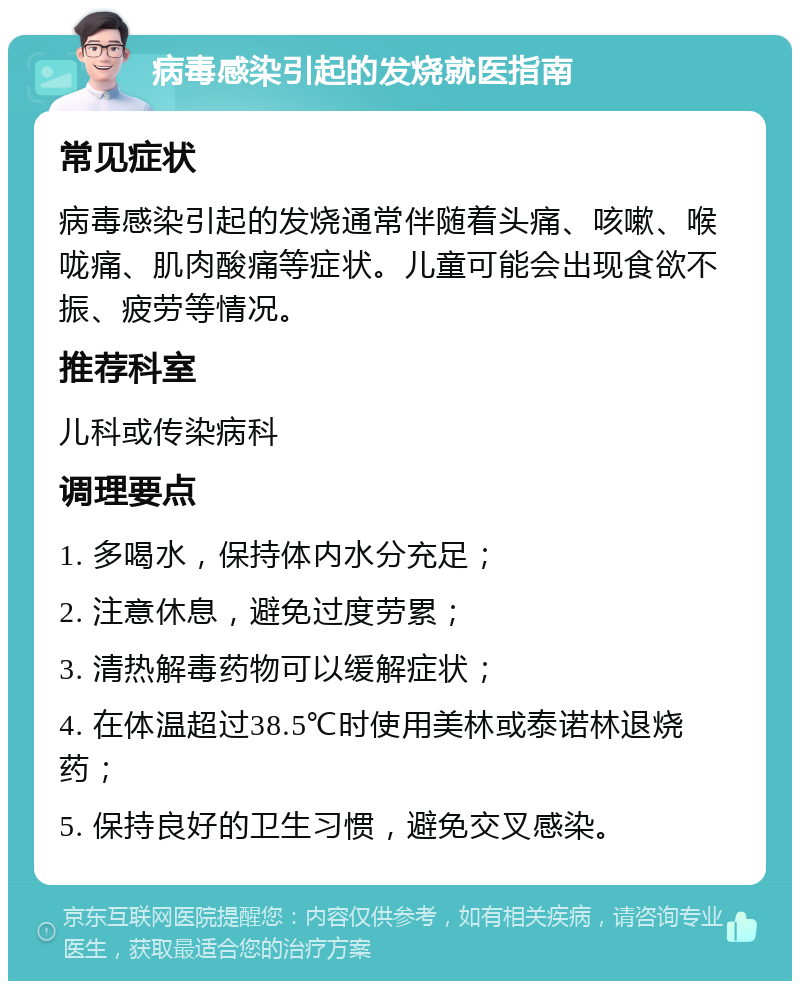 病毒感染引起的发烧就医指南

常见症状

病毒感染引起的发烧通常伴随着头痛、咳嗽、喉咙痛、肌肉酸痛等症状。儿童可能会出现食欲不振、疲劳等情况。

推荐科室

儿科或传染病科

调理要点

1. 多喝水，保持体内水分充足；

2. 注意休息，避免过度劳累；

3. 清热解毒药物可以缓解症状；

4. 在体温超过38.5℃时使用美林或泰诺林退烧药；

5. 保持良好的卫生习惯，避免交叉感染。

京东互联网医院提醒您：内容仅供参考，如有相关疾病，请咨询专业医生，获取最适合您的治疗方案